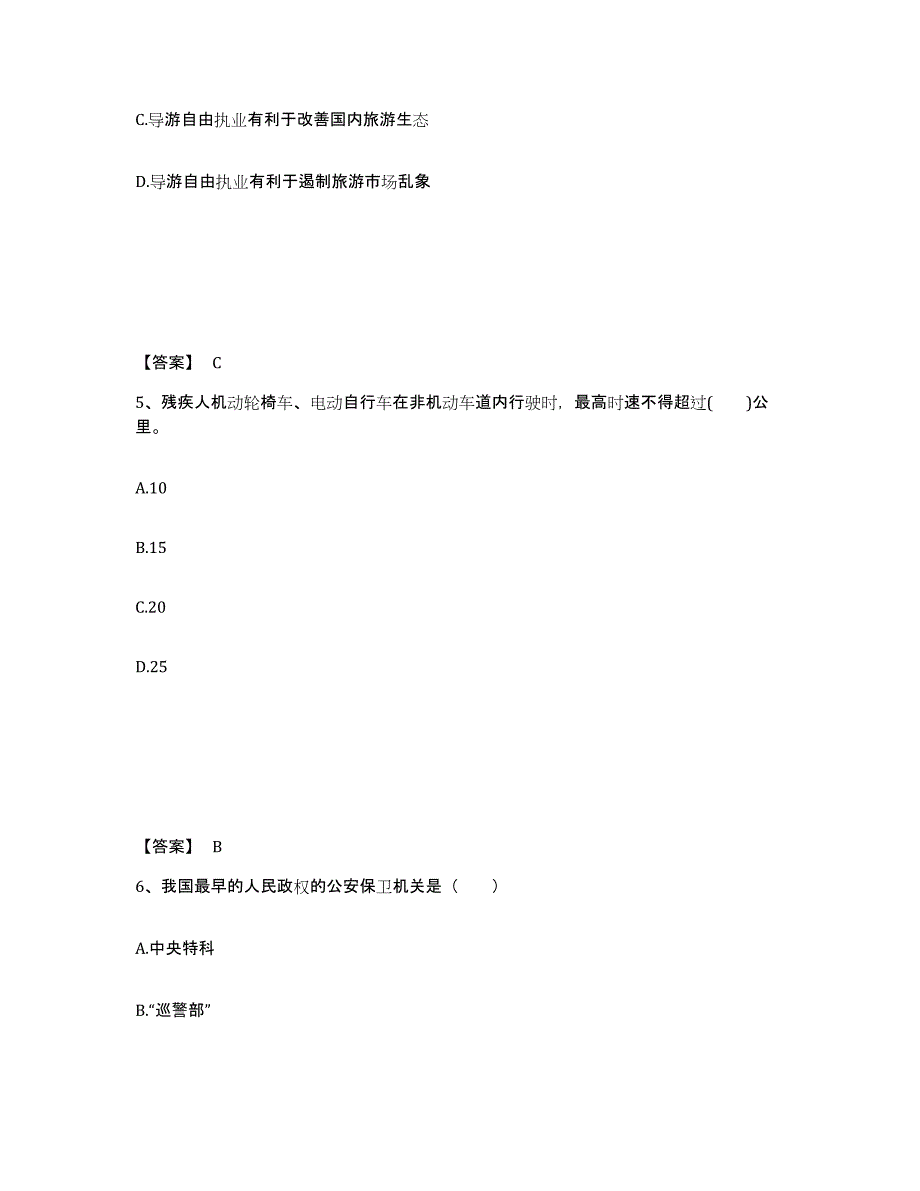 C.导游自由执业有利于改善国内旅游生态

D.导游自由执业有利于遏制旅游市场乱象

【答案】 C

5、残疾人机动轮椅车、电动自行车在非机动车道内行驶时，最高时速不得超过(　　)公里。

A.10

B.15

C.20

D.25

【答案】 B

6、我国最早的人民政权的公安保卫机关是（　　）

A.中央特科

B.“巡警部”